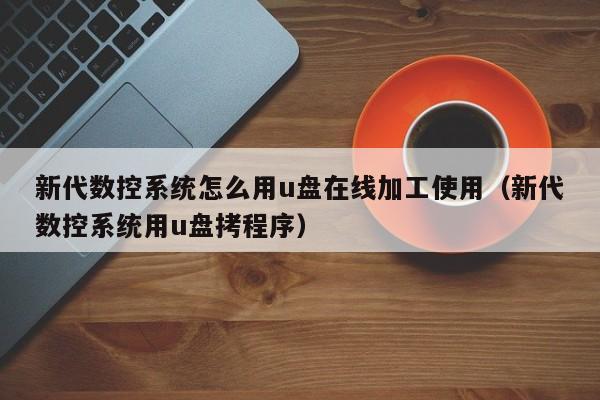 新代数控系统怎么用u盘在线加工使用（新代数控系统用u盘拷程序）